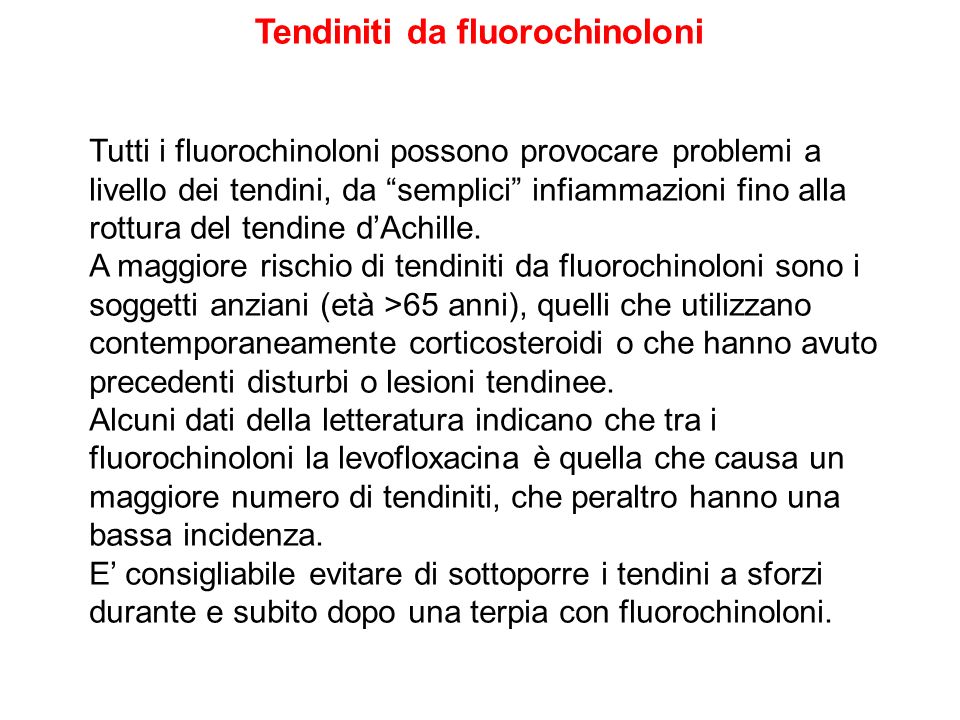 Tendiniti da fluorochinoloni

Tutti i fluorochinoloni possono provocare problemi a livello dei tendini, da “semplici” infiammazioni fino alla rottura del tendine d’Achille.
A maggiore rischio di tendiniti da fluorochinoloni sono i soggetti anziani (età >65 anni), quelli che utilizzano contemporaneamente corticosteroidi o che hanno avuto precedenti disturbi o lesioni tendinee.
Alcuni dati della letteratura indicano che tra i fluorochinoloni la levofloxacina è quella che causa un maggiore numero di tendiniti, che peraltro hanno una bassa incidenza.
E’ consigliabile evitare di sottoporre i tendini a sforzi durante e subito dopo una terpia con fluorochinoloni.